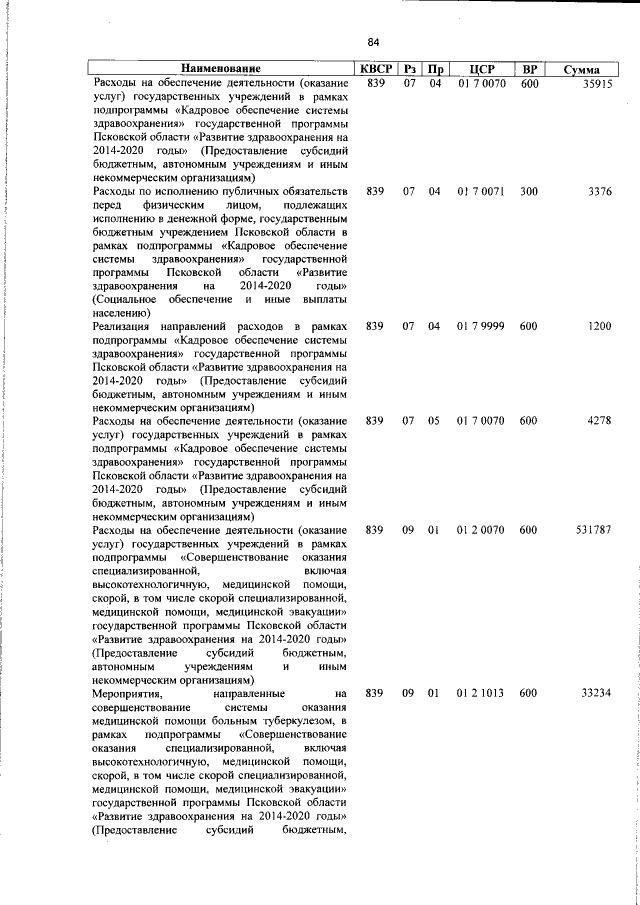 84

| Наименование | КВСР | Рз | Пр | ЦСР | ВР | Сумма |
|---|---|---|---|---|---|---|
| Расходы на обеспечение деятельности (оказание услуг) государственных учреждений в рамках подпрограммы «Кадровое обеспечение системы здравоохранения» государственной программы Псковской области «Развитие здравоохранения на 2014-2020 годы» (Предоставление субсидий бюджетным, автономным учреждениям и иным некоммерческим организациям) | 839 | 07 | 04 | 01 7 0070 | 600 | 35915 |
| Расходы по исполнению публичных обязательств перед физическим лицом, подлежащих исполнению в денежной форме, государственным бюджетным учреждением Псковской области в рамках подпрограммы «Кадровое обеспечение системы здравоохранения» государственной программы Псковской области «Развитие здравоохранения на 2014-2020 годы» (Социальное обеспечение и иные выплаты населению) | 839 | 07 | 04 | 01 7 0071 | 300 | 3376 |
| Реализация направлений расходов в рамках подпрограммы «Кадровое обеспечение системы здравоохранения» государственной программы Псковской области «Развитие здравоохранения на 2014-2020 годы» (Предоставление субсидий бюджетным, автономным учреждениям и иным некоммерческим организациям) | 839 | 07 | 04 | 01 7 9999 | 600 | 1200 |
| Расходы на обеспечение деятельности (оказание услуг) государственных учреждений в рамках подпрограммы «Кадровое обеспечение системы здравоохранения» государственной программы Псковской области «Развитие здравоохранения на 2014-2020 годы» (Предоставление субсидий бюджетным, автономным учреждениям и иным некоммерческим организациям) | 839 | 07 | 05 | 01 7 0070 | 600 | 4278 |
| Расходы на обеспечение деятельности (оказание услуг) государственных учреждений в рамках подпрограммы «Совершенствование оказания специализированной, включая высокотехнологичную, медицинской помощи, скорой, в том числе скорой специализированной, медицинской помощи, медицинской эвакуации» государственной программы Псковской области «Развитие здравоохранения на 2014-2020 годы» (Предоставление субсидий бюджетным, автономным учреждениям и иным некоммерческим организациям) | 839 | 09 | 01 | 01 2 0070 | 600 | 531787 |
| Мероприятия, направленные на совершенствование системы оказания медицинской помощи больным туберкулезом, в рамках подпрограммы «Совершенствование оказания специализированной, включая высокотехнологичную, медицинской помощи, скорой, в том числе скорой специализированной, медицинской помощи, медицинской эвакуации» государственной программы Псковской области «Развитие здравоохранения на 2014-2020 годы» (Предоставление субсидий бюджетным, | 839 | 09 | 01 | 01 2 1013 | 600 | 33234 |